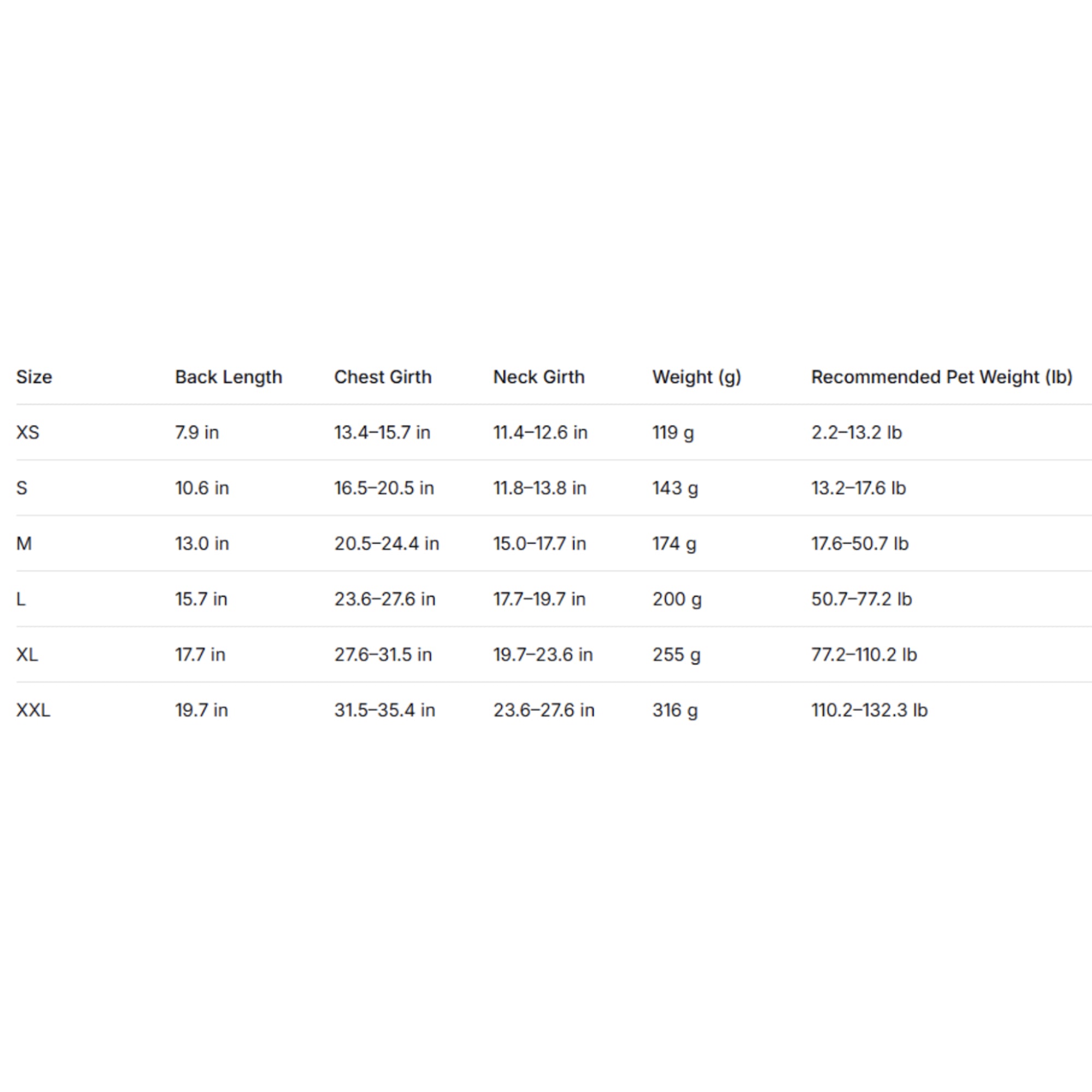 | Size | Back Length | Chest Girth | Neck Girth | Weight (g) | Recommended Pet Weight (lb) |
|---|---|---|---|---|---|
| XS | 7.9 in | 13.4–15.7 in | 11.4–12.6 in | 119 g | 2.2–13.2 lb |
| S | 10.6 in | 16.5–20.5 in | 11.8–13.8 in | 143 g | 13.2–17.6 lb |
| M | 13.0 in | 20.5–24.4 in | 15.0–17.7 in | 174 g | 17.6–50.7 lb |
| L | 15.7 in | 23.6–27.6 in | 17.7–19.7 in | 200 g | 50.7–77.2 lb |
| XL | 17.7 in | 27.6–31.5 in | 19.7–23.6 in | 255 g | 77.2–110.2 lb |
| XXL | 19.7 in | 31.5–35.4 in | 23.6–27.6 in | 316 g | 110.2–132.3 lb |